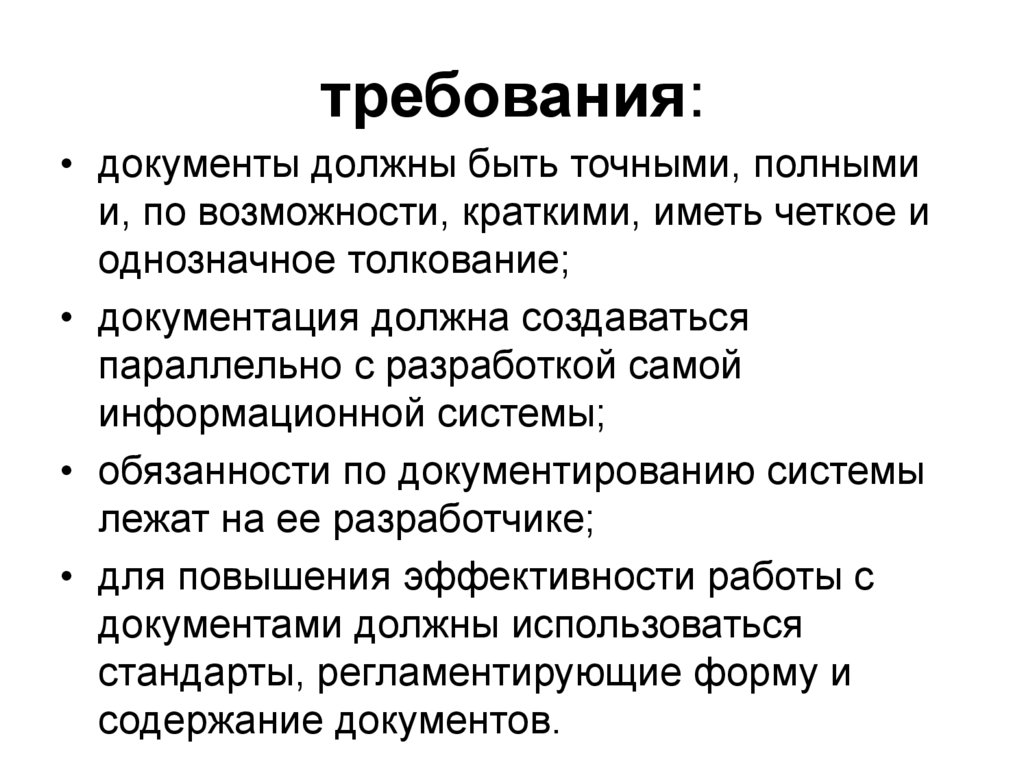 требования:

• документы должны быть точными, полными и, по возможности, краткими, иметь четкое и однозначное толкование;
• документация должна создаваться параллельно с разработкой самой информационной системы;
• обязанности по документированию системы лежат на ее разработчике;
• для повышения эффективности работы с документами должны использоваться стандарты, регламентирующие форму и содержание документов.